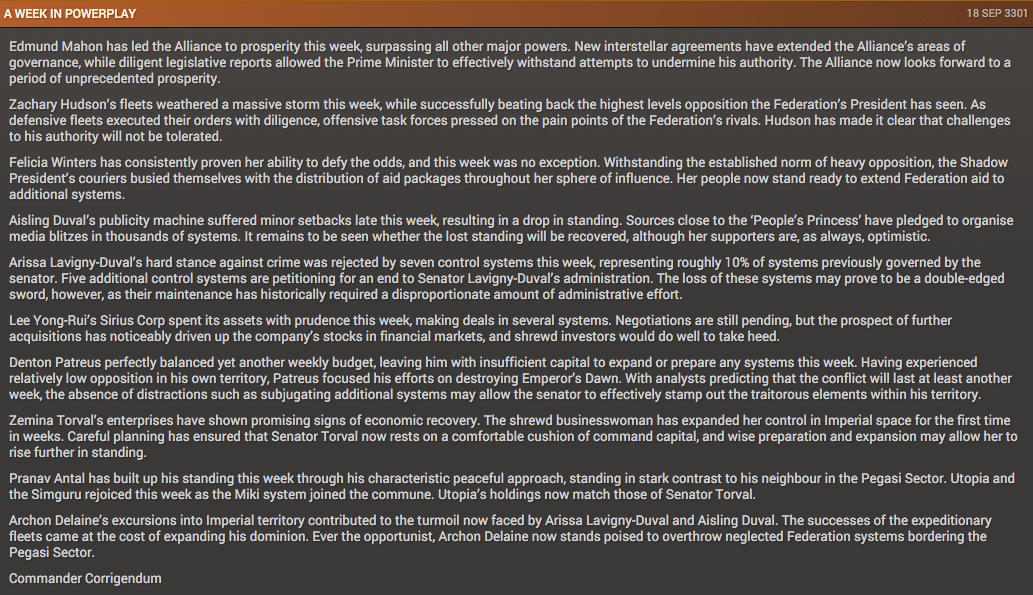 A WEEK IN POWERPLAY

18 SEP 3301

Edmund Mahon has led the Alliance to prosperity this week, surpassing all other major powers. New interstellar agreements have extended the Alliance's areas of governance, while diligent legislative reports allowed the Prime Minister to effectively withstand attempts to undermine his authority. The Alliance now looks forward to a period of unprecedented prosperity.

Zachary Hudson's fleets weathered a massive storm this week, while successfully beating back the highest levels opposition the Federation's President has seen. As defensive fleets executed their orders with diligence, offensive task forces pressed on the pain points of the Federation's rivals. Hudson has made it clear that challenges to his authority will not be tolerated.

Felicia Winters has consistently proven her ability to defy the odds, and this week was no exception. Withstanding the established norm of heavy opposition, the Shadow President's couriers busied themselves with the distribution of aid packages throughout her sphere of influence. Her people now stand ready to extend Federation aid to additional systems.

Aisling Duval's publicity machine suffered minor setbacks late this week, resulting in a drop in standing. Sources close to the 'People's Princess' have pledged to organise media blitzes in thousands of systems. It remains to be seen whether the lost standing will be recovered, although her supporters are, as always, optimistic.

Arissa Lavigny-Duval's hard stance against crime was rejected by seven control systems this week, representing roughly 10% of systems previously governed by the senator. Five additional control systems are petitioning for an end to Senator Lavigny-Duval's administration. The loss of these systems may prove to be a double-edged sword, however, as their maintenance has historically required a disproportionate amount of administrative effort.

Lee Yong-Rui's Sirius Corp spent its assets with prudence this week, making deals in several systems. Negotiations are still pending, but the prospect of further acquisitions has noticeably driven up the company's stocks in financial markets, and shrewd investors would do well to take heed.

Denton Patreus perfectly balanced yet another weekly budget, leaving him with insufficient capital to expand or prepare any systems this week. Having experienced relatively low opposition in his own territory, Patreus focused his efforts on destroying Emperor's Dawn. With analysts predicting that the conflict will last at least another week, the absence of distractions such as subjugating additional systems may allow the senator to effectively stamp out the traitorous elements within his territory.

Zemina Torval's enterprises have shown promising signs of economic recovery. The shrewd businesswoman has expanded her control in Imperial space for the first time in weeks. Careful planning has ensured that Senator Torval now rests on a comfortable cushion of command capital, and wise preparation and expansion may allow her to rise further in standing.

Pranav Antal has built up his standing this week through his characteristic peaceful approach, standing in stark contrast to his neighbour in the Pegasi Sector. Utopia and the Simguru rejoiced this week as the Miki system joined the commune. Utopia's holdings now match those of Senator Torval.

Archon Delaine's excursions into Imperial territory contributed to the turmoil now faced by Arissa Lavigny-Duval and Aisling Duval. The successes of the expeditionary fleets came at the cost of expanding his dominion. Ever the opportunist, Archon Delaine now stands poised to overthrow neglected Federation systems bordering the Pegasi Sector.

Commander Corrigendum